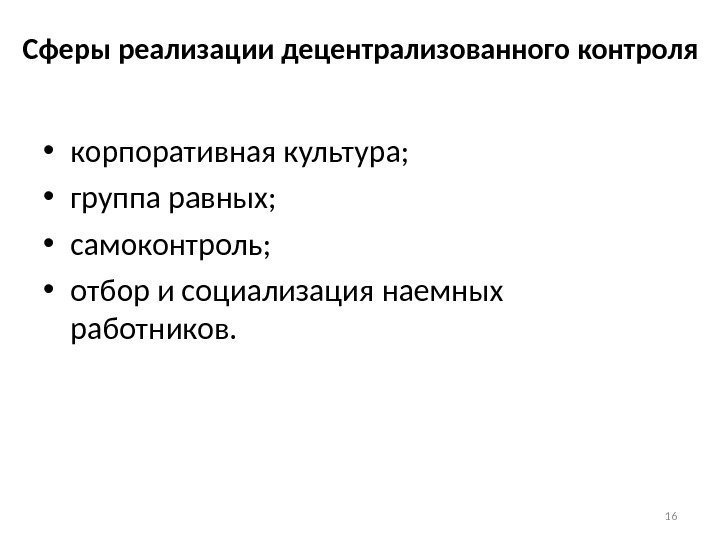 Сферы реализации децентрализованного контроля

• корпоративная культура;
• группа равных;
• самоконтроль;
• отбор и социализация наемных работников.

16